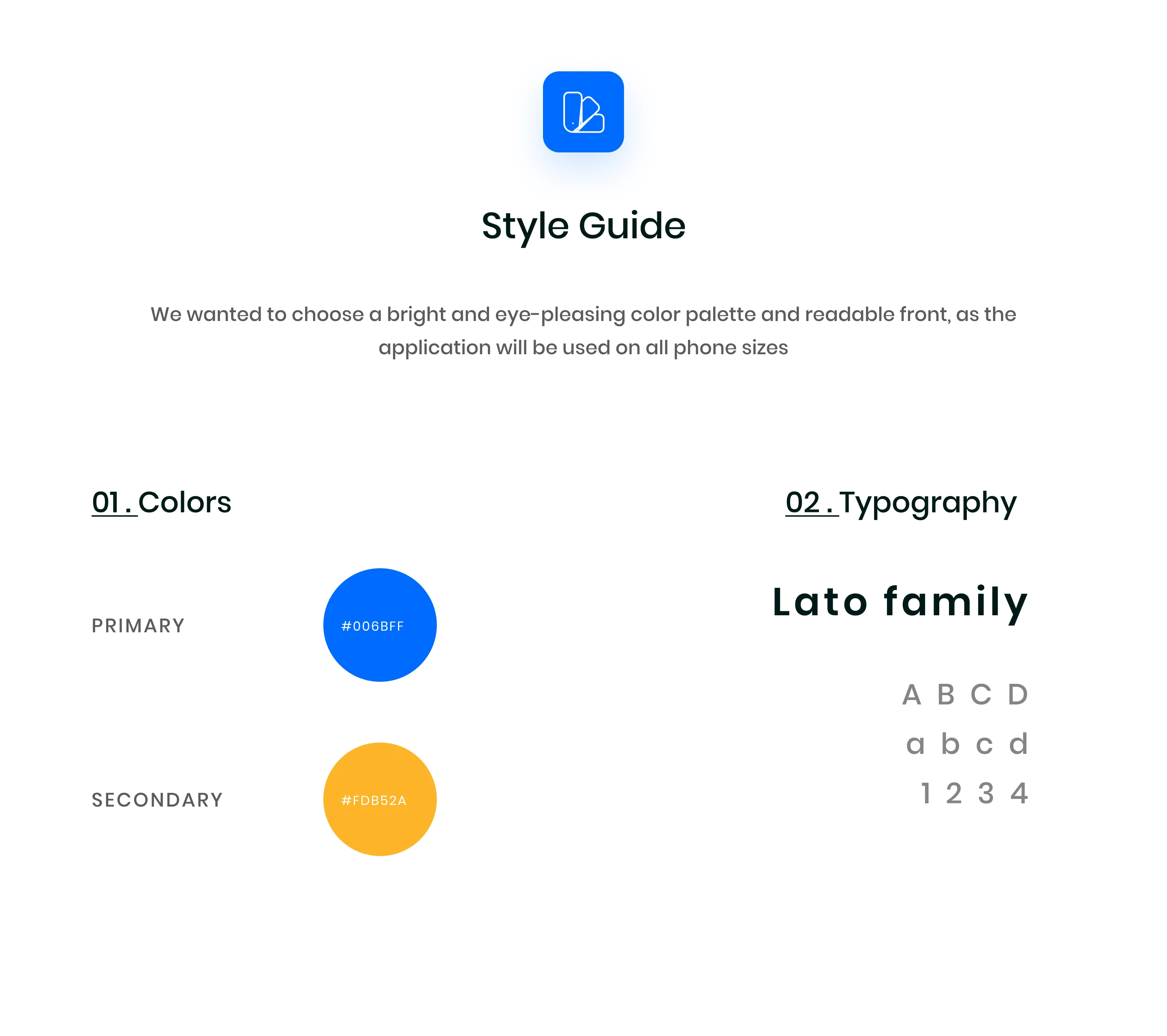 Style Guide

We wanted to choose a bright and eye-pleasing color palette and readable front, as the application will be used on all phone sizes

01 . Colors

PRIMARY

#006BFF

SECONDARY

#FDB52A

02 . Typography

Lato family

A B C D

a b c d

1 2 3 4